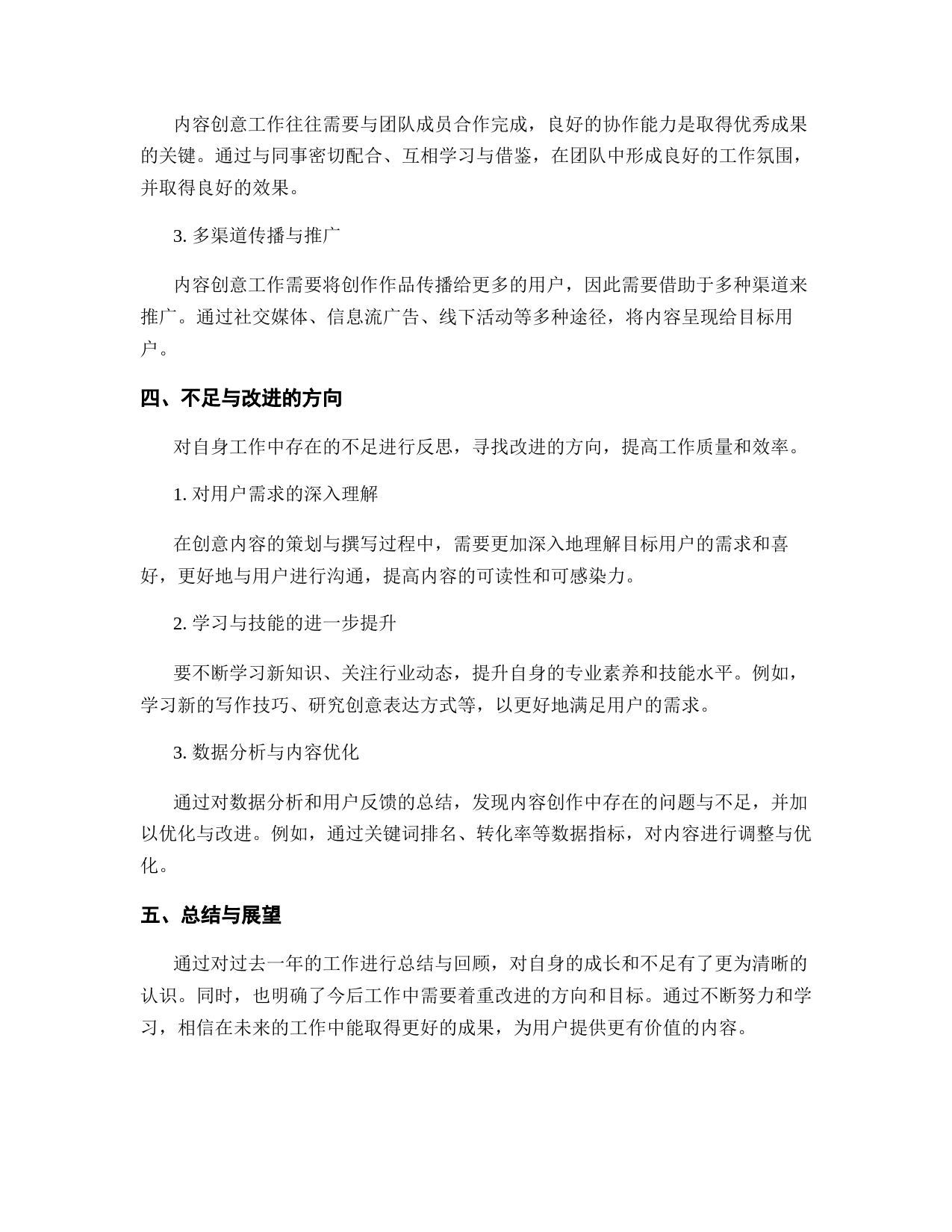 内容创意工作往往需要与团队成员合作完成，良好的协作能力是取得优秀成果的关键。通过与同事密切配合、互相学习与借鉴，在团队中形成良好的工作氛围，并取得良好的效果。

3. 多渠道传播与推广

内容创意工作需要将创作作品传播给更多的用户，因此需要借助于多种渠道来推广。通过社交媒体、信息流广告、线下活动等多种途径，将内容呈现给目标用户。

四、不足与改进的方向

对自身工作中存在的不足进行反思，寻找改进的方向，提高工作质量和效率。

1. 对用户需求的深入理解

在创意内容的策划与撰写过程中，需要更加深入地理解目标用户的需求和喜好，更好地与用户进行沟通，提高内容的可读性和可感染力。

2. 学习与技能的进一步提升

要不断学习新知识、关注行业动态，提升自身的专业素养和技能水平。例如，学习新的写作技巧、研究创意表达方式等，以更好地满足用户的需求。

3. 数据分析与内容优化

通过对数据分析和用户反馈的总结，发现内容创作中存在的问题与不足，并加以优化与改进。例如，通过关键词排名、转化率等数据指标，对内容进行调整与优化。

五、总结与展望

通过对过去一年的工作进行总结与回顾，对自身的成长和不足有了更为清晰的认识。同时，也明确了今后工作中需要着重改进的方向和目标。通过不断努力和学习，相信在未来的工作中能取得更好的成果，为用户提供更有价值的内容。